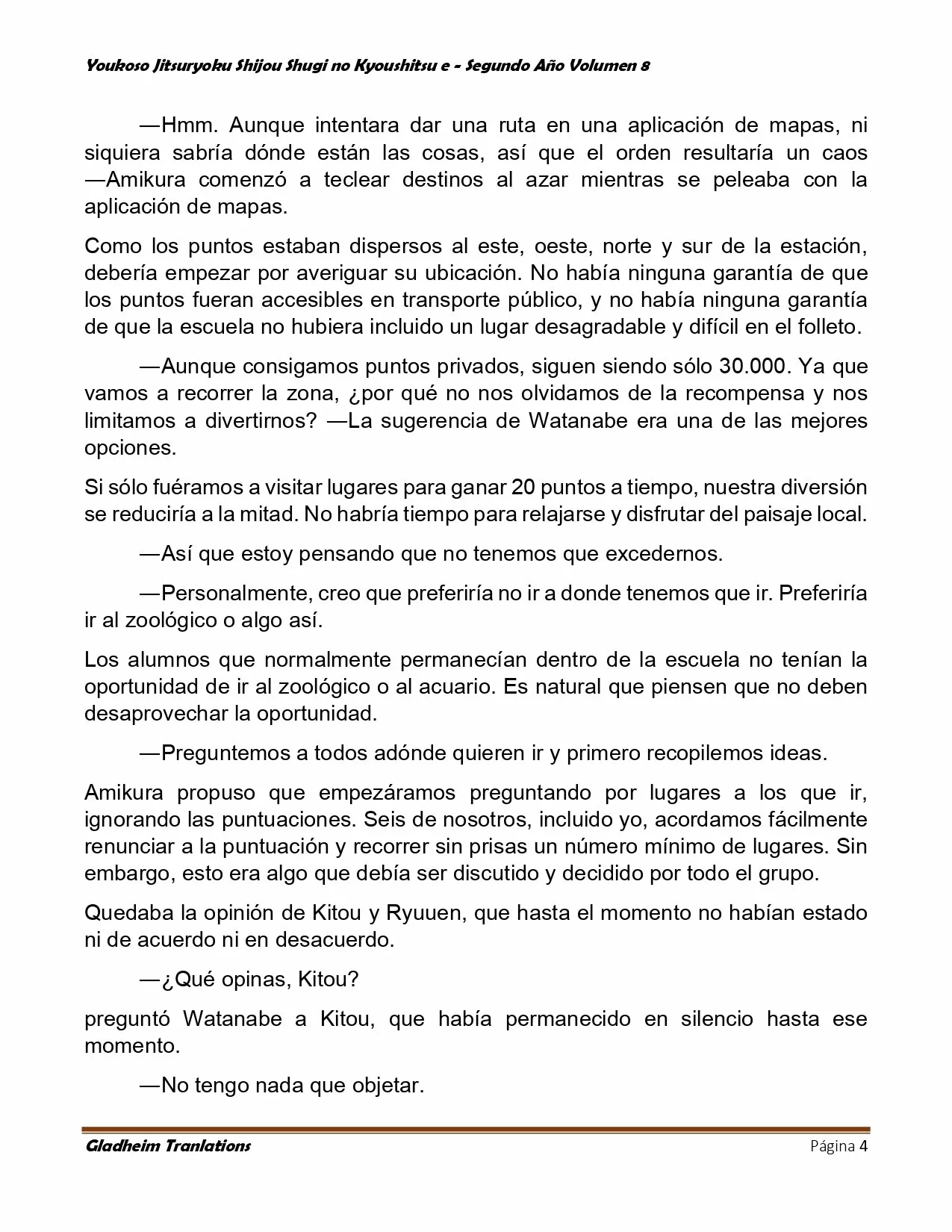 Youkoso Jitsuryoku Shijou Shugi no Kyoushitsu e - Segundo Año Volumen 8

—Hmm. Aunque intentara dar una ruta en una aplicación de mapas, ni siquiera sabría dónde están las cosas, así que el orden resultaría un caos —Amikura comenzó a teclear destinos al azar mientras se peleaba con la aplicación de mapas.

Como los puntos estaban dispersos al este, oeste, norte y sur de la estación, debería empezar por averiguar su ubicación. No había ninguna garantía de que los puntos fueran accesibles en transporte público, y no había ninguna garantía de que la escuela no hubiera incluido un lugar desagradable y difícil en el folleto.

—Aunque consigamos puntos privados, siguen siendo sólo 30.000. Ya que vamos a recorrer la zona, ¿por qué no nos olvidamos de la recompensa y nos limitamos a divertirnos? —La sugerencia de Watanabe era una de las mejores opciones.

Si sólo fuéramos a visitar lugares para ganar 20 puntos a tiempo, nuestra diversión se reduciría a la mitad. No habría tiempo para relajarse y disfrutar del paisaje local.

—Así que estoy pensando que no tenemos que excedernos.

—Personalmente, creo que preferiría no ir a donde tenemos que ir. Preferiría ir al zoológico o algo así.

Los alumnos que normalmente permanecían dentro de la escuela no tenían la oportunidad de ir al zoológico o al acuario. Es natural que piensen que no deben desaprovechar la oportunidad.

—Preguntemos a todos adónde quieren ir y primero recopilemos ideas.

Amikura propuso que empezáramos preguntando por lugares a los que ir, ignorando las puntuaciones. Seis de nosotros, incluido yo, acordamos fácilmente renunciar a la puntuación y recorrer sin prisas un número mínimo de lugares. Sin embargo, esto era algo que debía ser discutido y decidido por todo el grupo.

Quedaba la opinión de Kitou y Ryuuen, que hasta el momento no habían estado ni de acuerdo ni en desacuerdo.

—¿Qué opinas, Kitou?

preguntó Watanabe a Kitou, que había permanecido en silencio hasta ese momento.

—No tengo nada que objetar.

Gladheim Tranlations
Página 4